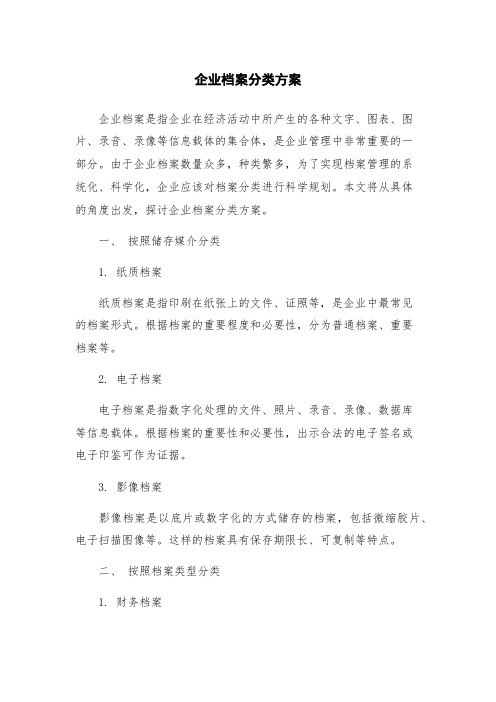 企业档案分类方案

企业档案是指企业在经济活动中所产生的各种文字、图表、图片、录音、录像等信息载体的集合体，是企业管理中非常重要的一部分。由于企业档案数量众多，种类繁多，为了实现档案管理的系统化、科学化，企业应该对档案分类进行科学规划。本文将从具体的角度出发，探讨企业档案分类方案。

一、 按照储存媒介分类

1. 纸质档案

纸质档案是指印刷在纸张上的文件、证照等，是企业中最常见的档案形式。根据档案的重要程度和必要性，分为普通档案、重要档案等。

2. 电子档案

电子档案是指数字化处理的文件、照片、录音、录像、数据库等信息载体。根据档案的重要性和必要性，出示合法的电子签名或电子印鉴可作为证据。

3. 影像档案

影像档案是以底片或数字化的方式储存的档案，包括微缩胶片、电子扫描图像等。这样的档案具有保存期限长、可复制等特点。

二、 按照档案类型分类

1. 财务档案